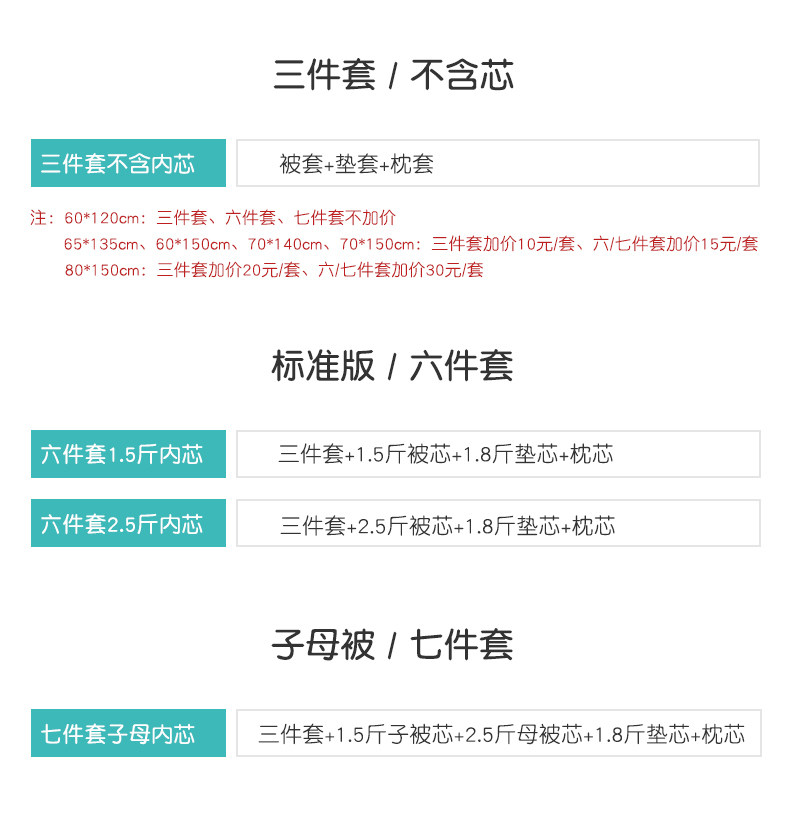 三件套 / 不含芯

三件套不含内芯

被套+垫套+枕套

注：60*120cm：三件套、六件套、七件套不加价
65*135cm、60*150cm、70*140cm、70*150cm：三件套加价10元/套、六/七件套加价15元/套
80*150cm：三件套加价20元/套、六/七件套加价30元/套

标准版 / 六件套

六件套1.5斤内芯

三件套+1.5斤被芯+1.8斤垫芯+枕芯

六件套2.5斤内芯

三件套+2.5斤被芯+1.8斤垫芯+枕芯

子母被 / 七件套

七件套子母内芯

三件套+1.5斤子被芯+2.5斤母被芯+1.8斤垫芯+枕芯